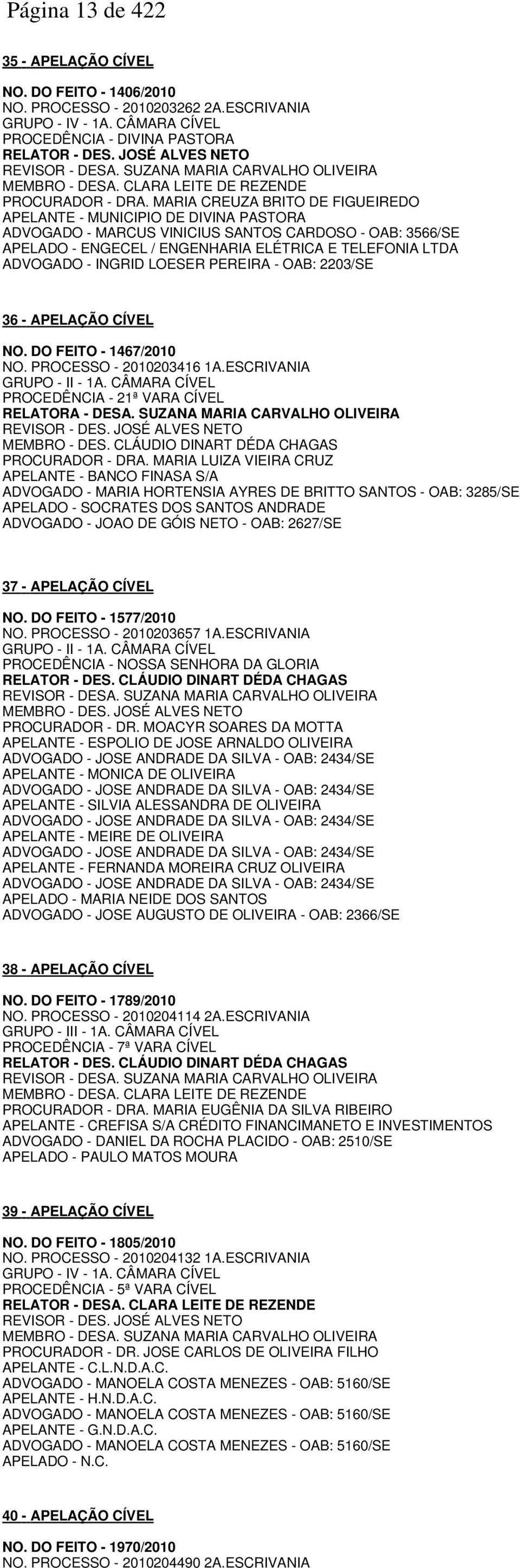 Página 13 de 422

35 - APELAÇÃO CÍVEL

NO. DO FEITO - 1406/2010
NO. PROCESSO - 2010203262 2A.ESCRIVANIA
GRUPO - IV - 1A. CÂMARA CÍVEL
PROCEDÊNCIA - DIVINA PASTORA
RELATOR - DES. JOSÉ ALVES NETO
REVISOR - DESA. SUZANA MARIA CARVALHO OLIVEIRA
MEMBRO - DESA. CLARA LEITE DE REZENDE
PROCURADOR - DRA. MARIA CREUZA BRITO DE FIGUEIREDO
APELANTE - MUNICIPIO DE DIVINA PASTORA
ADVOGADO - MARCUS VINICIUS SANTOS CARDOSO - OAB: 3566/SE
APELADO - ENGECEL / ENGENHARIA ELÉTRICA E TELEFONIA LTDA
ADVOGADO - INGRID LOESER PEREIRA - OAB: 2203/SE

36 - APELAÇÃO CÍVEL

NO. DO FEITO - 1467/2010
NO. PROCESSO - 2010203416 1A.ESCRIVANIA
GRUPO - II - 1A. CÂMARA CÍVEL
PROCEDÊNCIA - 21ª VARA CÍVEL
RELATORA - DESA. SUZANA MARIA CARVALHO OLIVEIRA
REVISOR - DES. JOSÉ ALVES NETO
MEMBRO - DES. CLÁUDIO DINART DÉDA CHAGAS
PROCURADOR - DRA. MARIA LUIZA VIEIRA CRUZ
APELANTE - BANCO FINASA S/A
ADVOGADO - MARIA HORTENSIA AYRES DE BRITTO SANTOS - OAB: 3285/SE
APELADO - SOCRATES DOS SANTOS ANDRADE
ADVOGADO - JOAO DE GÓIS NETO - OAB: 2627/SE

37 - APELAÇÃO CÍVEL

NO. DO FEITO - 1577/2010
NO. PROCESSO - 2010203657 1A.ESCRIVANIA
GRUPO - II - 1A. CÂMARA CÍVEL
PROCEDÊNCIA - NOSSA SENHORA DA GLORIA
RELATOR - DES. CLÁUDIO DINART DÉDA CHAGAS
REVISOR - DESA. SUZANA MARIA CARVALHO OLIVEIRA
MEMBRO - DES. JOSÉ ALVES NETO
PROCURADOR - DR. MOACYR SOARES DA MOTTA
APELANTE - ESPOLIO DE JOSE ARNALDO OLIVEIRA
ADVOGADO - JOSE ANDRADE DA SILVA - OAB: 2434/SE
APELANTE - MONICA DE OLIVEIRA
ADVOGADO - JOSE ANDRADE DA SILVA - OAB: 2434/SE
APELANTE - SILVIA ALESSANDRA DE OLIVEIRA
ADVOGADO - JOSE ANDRADE DA SILVA - OAB: 2434/SE
APELANTE - MEIRE DE OLIVEIRA
ADVOGADO - JOSE ANDRADE DA SILVA - OAB: 2434/SE
APELANTE - FERNANDA MOREIRA CRUZ OLIVEIRA
ADVOGADO - JOSE ANDRADE DA SILVA - OAB: 2434/SE
APELADO - MARIA NEIDE DOS SANTOS
ADVOGADO - JOSE AUGUSTO DE OLIVEIRA - OAB: 2366/SE

38 - APELAÇÃO CÍVEL

NO. DO FEITO - 1789/2010
NO. PROCESSO - 2010204114 2A.ESCRIVANIA
GRUPO - III - 1A. CÂMARA CÍVEL
PROCEDÊNCIA - 7ª VARA CÍVEL
RELATOR - DES. CLÁUDIO DINART DÉDA CHAGAS
REVISOR - DESA. SUZANA MARIA CARVALHO OLIVEIRA
MEMBRO - DESA. CLARA LEITE DE REZENDE
PROCURADOR - DRA. MARIA EUGÊNIA DA SILVA RIBEIRO
APELANTE - CREFISA S/A CRÉDITO FINANCIMANETO E INVESTIMENTOS
ADVOGADO - DANIEL DA ROCHA PLACIDO - OAB: 2510/SE
APELADO - PAULO MATOS MOURA

39 - APELAÇÃO CÍVEL

NO. DO FEITO - 1805/2010
NO. PROCESSO - 2010204132 1A.ESCRIVANIA
GRUPO - IV - 1A. CÂMARA CÍVEL
PROCEDÊNCIA - 5ª VARA CÍVEL
RELATOR - DESA. CLARA LEITE DE REZENDE
REVISOR - DES. JOSÉ ALVES NETO
MEMBRO - DESA. SUZANA MARIA CARVALHO OLIVEIRA
PROCURADOR - DR. JOSE CARLOS DE OLIVEIRA FILHO
APELANTE - C.L.N.D.A.C.
ADVOGADO - MANOELA COSTA MENEZES - OAB: 5160/SE
APELANTE - H.N.D.A.C.
ADVOGADO - MANOELA COSTA MENEZES - OAB: 5160/SE
APELANTE - G.N.D.A.C.
ADVOGADO - MANOELA COSTA MENEZES - OAB: 5160/SE
APELADO - N.C.

40 - APELAÇÃO CÍVEL

NO. DO FEITO - 1970/2010
NO. PROCESSO - 2010204490 2A.ESCRIVANIA